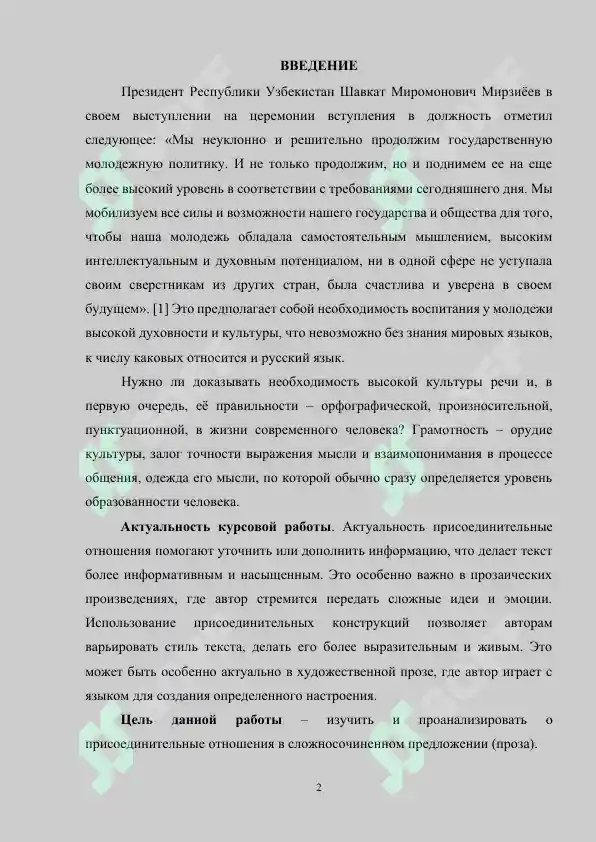 ВВЕДЕНИЕ

Президент Республики Узбекистан Шавкат Миромонович Мирзиёев в своем выступлении на церемонии вступления в должность отметил следующее: «Мы неуклонно и решительно продолжим государственную молодежную политику. И не только продолжим, но и поднимем ее на еще более высокий уровень в соответствии с требованиями сегодняшнего дня. Мы мобилизуем все силы и возможности нашего государства и общества для того, чтобы наша молодежь обладала самостоятельным мышлением, высоким интеллектуальным и духовным потенциалом, ни в одной сфере не уступала своим сверстникам из других стран, была счастлива и уверена в своем будущем». [1] Это предполагает собой необходимость воспитания у молодежи высокой духовности и культуры, что невозможно без знания мировых языков, к числу каковых относится и русский язык.

Нужно ли доказывать необходимость высокой культуры речи и, в первую очередь, её правильности – орфографической, произносительной, пунктуационной, в жизни современного человека? Грамотность – орудие культуры, залог точности выражения мысли и взаимопонимания в процессе общения, одежда его мысли, по которой обычно сразу определяется уровень образованности человека.

Актуальность курсовой работы. Актуальность присоединительные отношения помогают уточнить или дополнить информацию, что делает текст более информативным и насыщенным. Это особенно важно в прозаических произведениях, где автор стремится передать сложные идеи и эмоции. Использование присоединительных конструкций позволяет авторам варьировать стиль текста, делать его более выразительным и живым. Это может быть особенно актуально в художественной прозе, где автор играет с языком для создания определенного настроения.

Цель данной работы – изучить и проанализировать о присоединительные отношения в сложносочиненном предложении (проза).

2